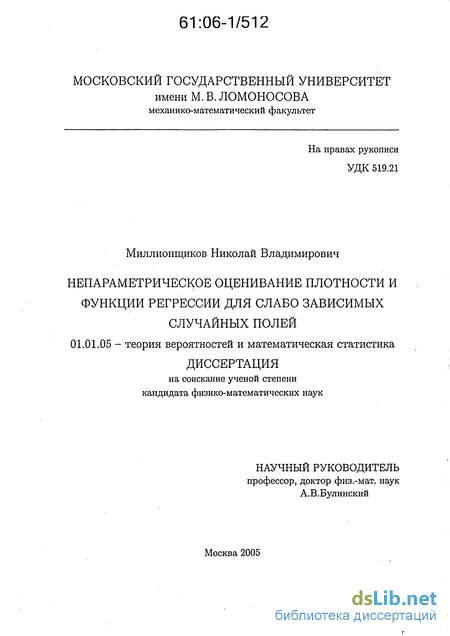 61:06-1/512

МОСКОВСКИЙ ГОСУДАРСТВЕННЫЙ УНИВЕРСИТЕТ
имени М. В. ЛОМОНОСОВА
механико-математический факультет

На правах рукописи
УДК 519.21

Миллионщиков Николай Владимирович

НЕПАРАМЕТРИЧЕСКОЕ ОЦЕНИВАНИЕ ПЛОТНОСТИ И ФУНКЦИИ РЕГРЕССИИ ДЛЯ СЛАБО ЗАВИСИМЫХ СЛУЧАЙНЫХ ПОЛЕЙ

01.01.05 – теория вероятностей и математическая статистика

ДИССЕРТАЦИЯ
на соискание ученой степени
кандидата физико-математических наук

НАУЧНЫЙ РУКОВОДИТЕЛЬ
профессор, доктор физ.-мат. наук
А.В.Булинский

Москва 2005

dsLib.net
библиотека диссертаций